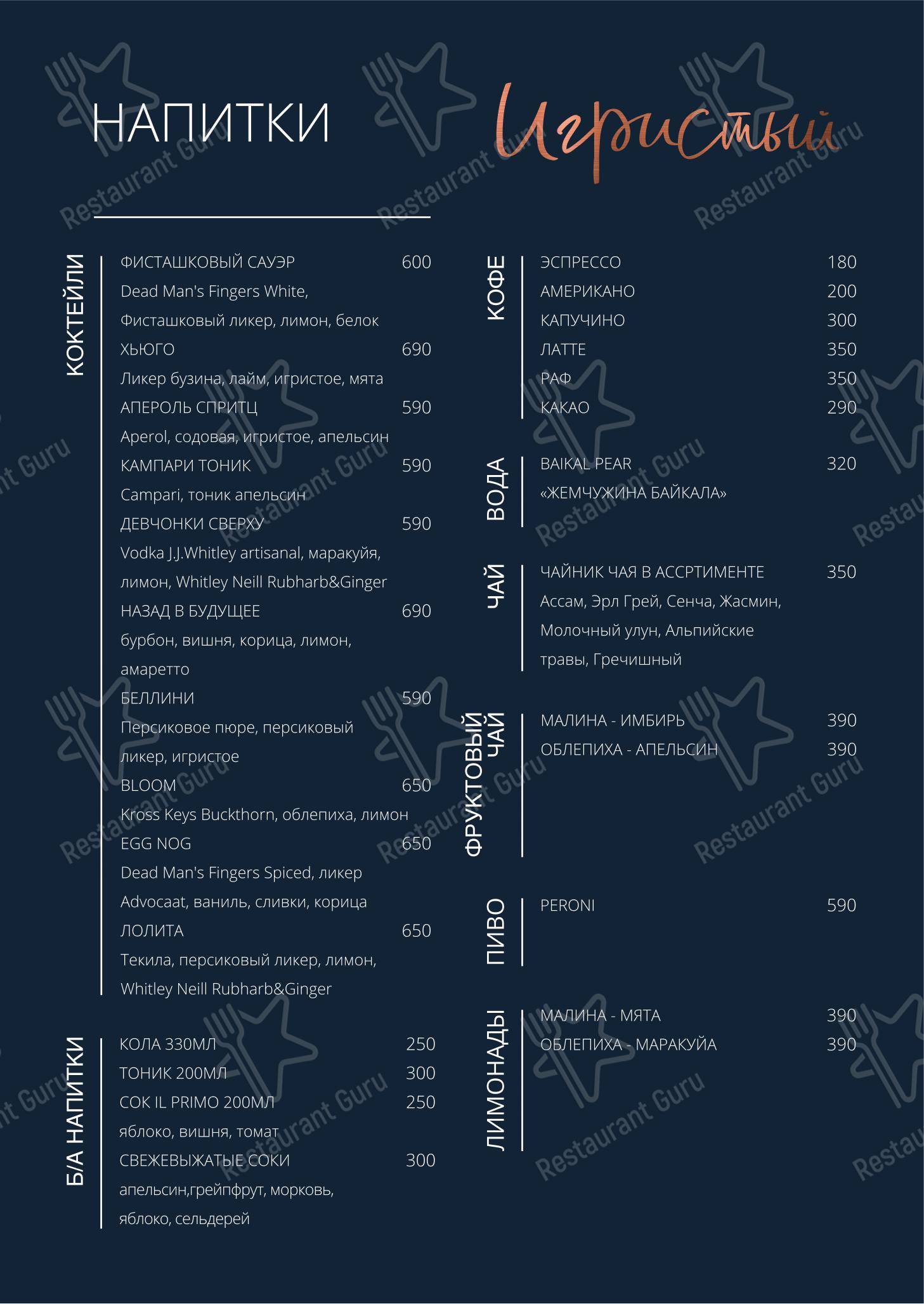 НАПИТКИ

Игристый

КОКТЕЙЛИ

ФИСТАШКОВЫЙ САУЭР 600
Dead Man's Fingers White, Фисташковый ликер, лимон, белок
ХЬЮГО 690
Ликер бузина, лайм, игристое, мята
АПЕРОЛЬ СПРИТЦ 590
Aperol, содовая, игристое, апельсин
КАМПАРИ ТОНИК 590
Campari, тоник апельсин
ДЕВЧОНКИ СВЕРХУ 590
Vodka J.J.Whitley artisanal, маракуйя, лимон, Whitley Neill Rubharb&Ginger
НАЗАД В БУДУЩЕЕ 690
бурбон, вишня, корица, лимон, амаретто
БЕЛЛИНИ 590
Персиковое пюре, персиковый ликер, игристое
BLOOM 650
Kross Keys Buckthorn, облепиха, лимон
EGG NOG 650
Dead Man's Fingers Spiced, ликер Advocaat, ваниль, сливки, корица
ЛОЛИТА 650
Текила, персиковый ликер, лимон, Whitley Neill Rubharb&Ginger

Б/А НАПИТКИ

КОЛА 330МЛ 250
ТОНИК 200МЛ 300
СОК IL PRIMO 200МЛ 250
яблоко, вишня, томат
СВЕЖЕВЫЖАТЫЕ СОКИ 300
апельсин,грейпфрут, морковь, яблоко, сельдерей

КОФЕ

ЭСПРЕССО 180
АМЕРИКАНО 200
КАПУЧИНО 300
ЛАТТЕ 350
РАФ 350
КАКАО 290

ВОДА

BAIKAL PEAR 320
«ЖЕМЧУЖИНА БАЙКАЛА»

ЧАЙ

ЧАЙНИК ЧАЯ В АССРТИМЕНТЕ 350
Ассам, Эрл Грей, Сенча, Жасмин, Молочный улун, Альпийские травы, Гречишный

ФРУКТОВЫЙ ЧАЙ

МАЛИНА - ИМБИРЬ 390
ОБЛЕПИХА - АПЕЛЬСИН 390

ПИВО

PERONI 590

ЛИМОНАДЫ

МАЛИНА - МЯТА 390
ОБЛЕПИХА - МАРАКУЙА 390

Restaurant Guru